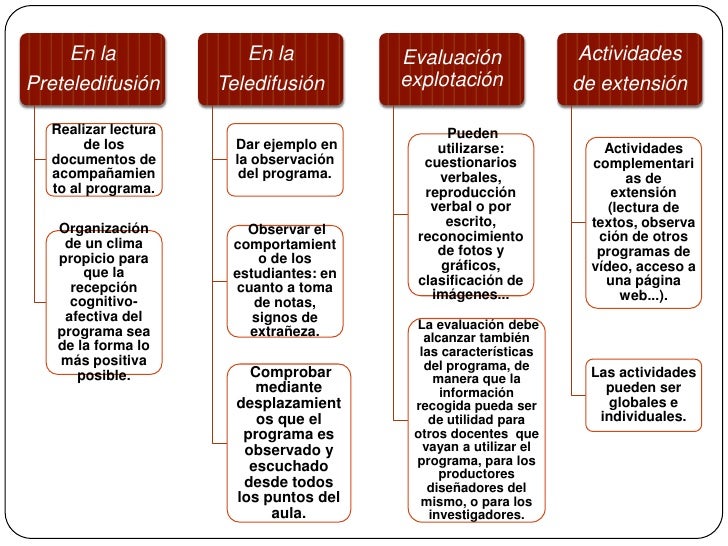 En la Preteledifusión

Realizar lectura de los documentos de acompañamiento al programa.

Organización de un clima propicio para que la recepción cognitivo-afectiva del programa sea de la forma lo más positiva posible.

En la Teledifusión

Dar ejemplo en la observación del programa.

Observar el comportamiento de los estudiantes: en cuanto a toma de notas, signos de extrañeza.

Comprobar mediante desplazamientos que el programa es observado y escuchado desde todos los puntos del aula.

Evaluación explotación

Pueden utilizarse: cuestionarios verbales, reproducción verbal o por escrito, reconocimiento de fotos y gráficos, clasificación de imágenes...

La evaluación debe alcanzar también las características del programa, de manera que la información recogida pueda ser de utilidad para otros docentes que vayan a utilizar el programa, para los productores diseñadores del mismo, o para los investigadores.

Actividades de extensión

Actividades complementarias de extensión (lectura de textos, observación de otros programas de vídeo, acceso a una página web...).

Las actividades pueden ser globales e individuales.